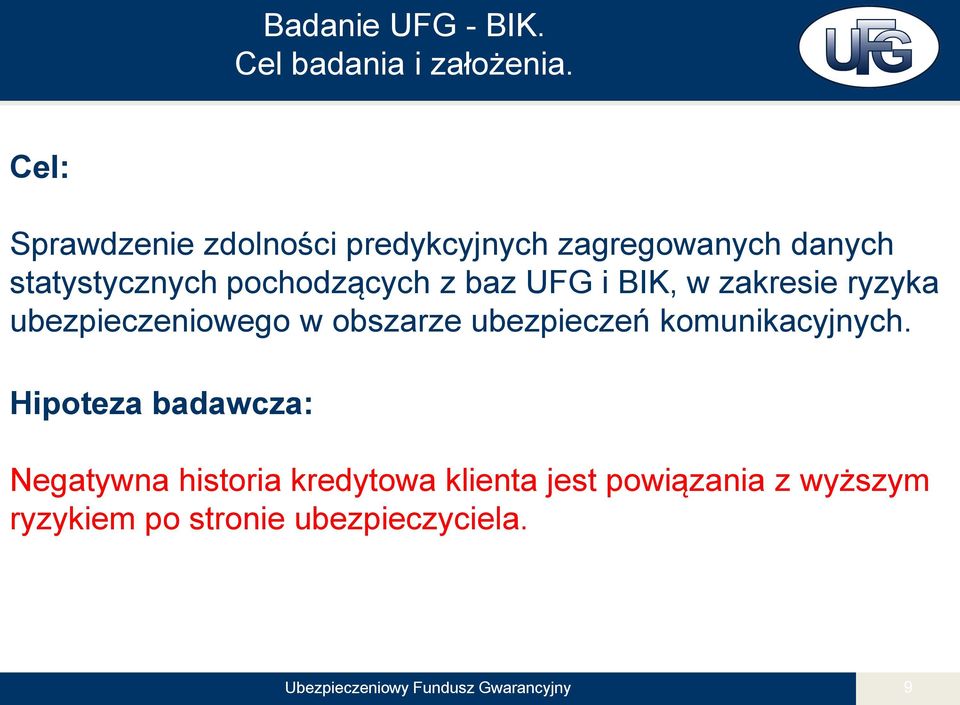 Badanie UFG - BIK.
Cel badania i założenia.

UFG

Cel:

Sprawdzenie zdolności predykcyjnych zagregowanych danych statystycznych pochodzących z baz UFG i BIK, w zakresie ryzyka ubezpieczeniowego w obszarze ubezpieczeń komunikacyjnych.

Hipoteza badawcza:

Negatywna historia kredytowa klienta jest powiązania z wyższym ryzykiem po stronie ubezpieczyciela.

Ubezpieczeniowy Fundusz Gwarancyjny

9